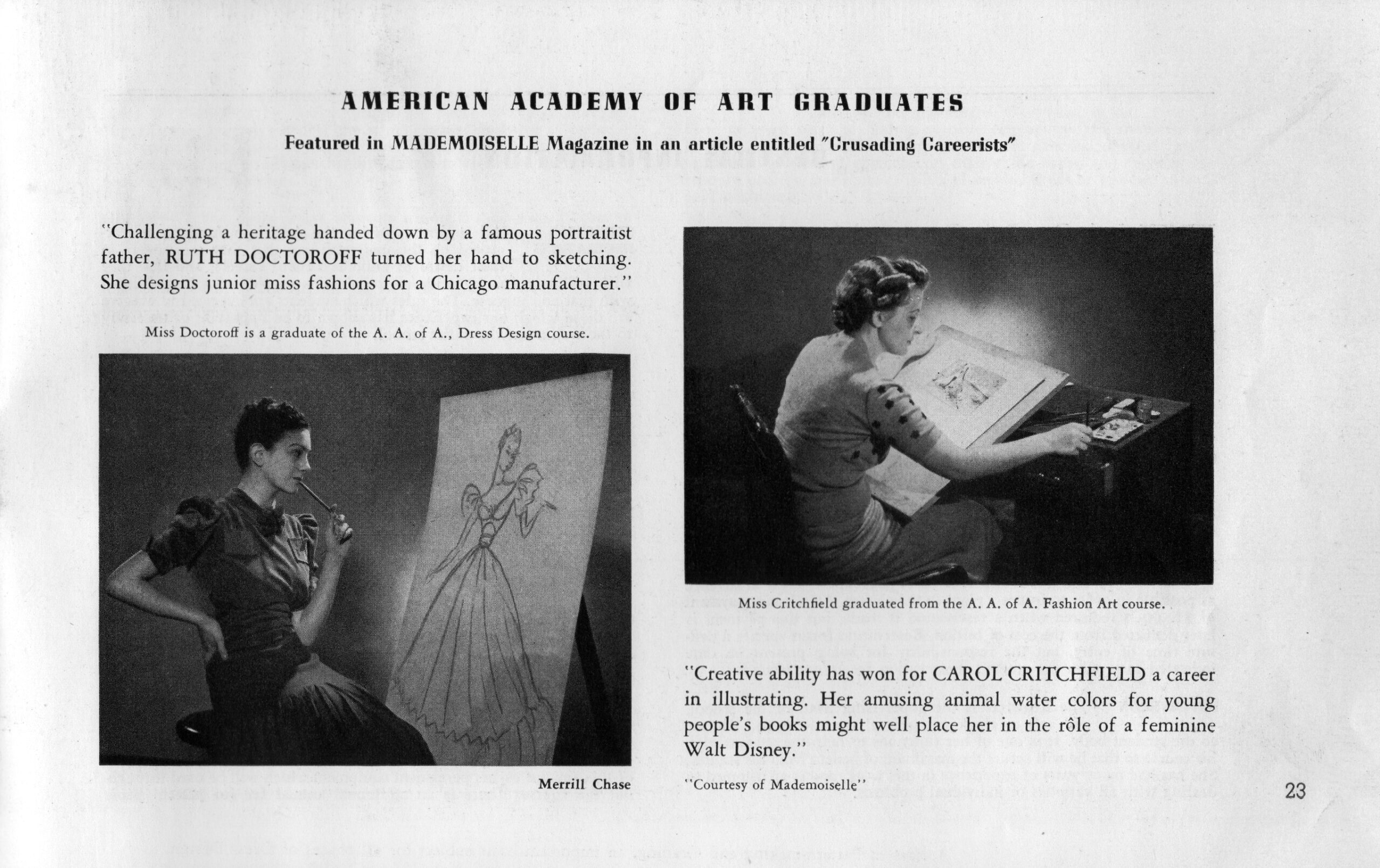 AMERICAN ACADEMY OF ART GRADUATES

Featured in MADEMOISELLE Magazine in an article entitled "Crusading Careerists"

"Challenging a heritage handed down by a famous portraitist father, RUTH DOCTOROFF turned her hand to sketching. She designs junior miss fashions for a Chicago manufacturer."

Miss Doctoroff is a graduate of the A. A. of A., Dress Design course.

Merrill Chase

Miss Critchfield graduated from the A. A. of A. Fashion Art course.

"Creative ability has won for CAROL CRITCHFIELD a career in illustrating. Her amusing animal water colors for young people's books might well place her in the rôle of a feminine Walt Disney."

"Courtesy of Mademoiselle"

23